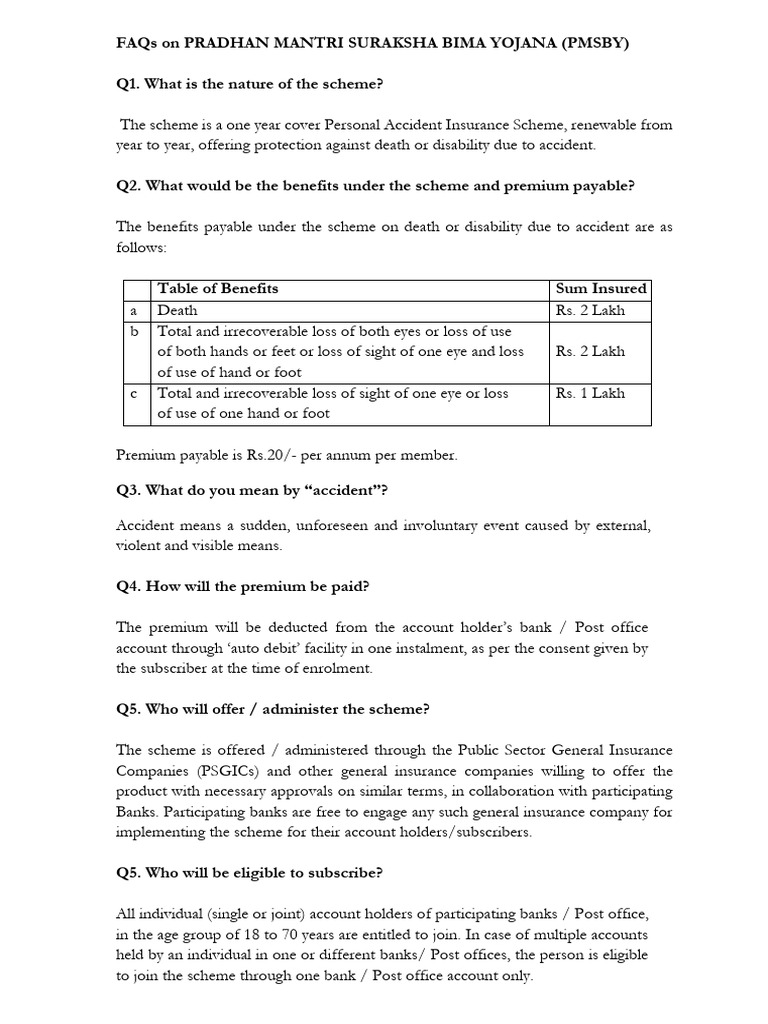 FAQs on PRADHAN MANTRI SURAKSHA BIMA YOJANA (PMSBY)

Q1. What is the nature of the scheme?

The scheme is a one year cover Personal Accident Insurance Scheme, renewable from year to year, offering protection against death or disability due to accident.

Q2. What would be the benefits under the scheme and premium payable?

The benefits payable under the scheme on death or disability due to accident are as follows:

| | Table of Benefits | Sum Insured |
|---|---|---|
| a | Death | Rs. 2 Lakh |
| b | Total and irrecoverable loss of both eyes or loss of use of both hands or feet or loss of sight of one eye and loss of use of hand or foot | Rs. 2 Lakh |
| c | Total and irrecoverable loss of sight of one eye or loss of use of one hand or foot | Rs. 1 Lakh |

Premium payable is Rs.20/- per annum per member.

Q3. What do you mean by “accident”?

Accident means a sudden, unforeseen and involuntary event caused by external, violent and visible means.

Q4. How will the premium be paid?

The premium will be deducted from the account holder’s bank / Post office account through ‘auto debit’ facility in one instalment, as per the consent given by the subscriber at the time of enrolment.

Q5. Who will offer / administer the scheme?

The scheme is offered / administered through the Public Sector General Insurance Companies (PSGICs) and other general insurance companies willing to offer the product with necessary approvals on similar terms, in collaboration with participating Banks. Participating banks are free to engage any such general insurance company for implementing the scheme for their account holders/subscribers.

Q5. Who will be eligible to subscribe?

All individual (single or joint) account holders of participating banks / Post office, in the age group of 18 to 70 years are entitled to join. In case of multiple accounts held by an individual in one or different banks/ Post offices, the person is eligible to join the scheme through one bank / Post office account only.